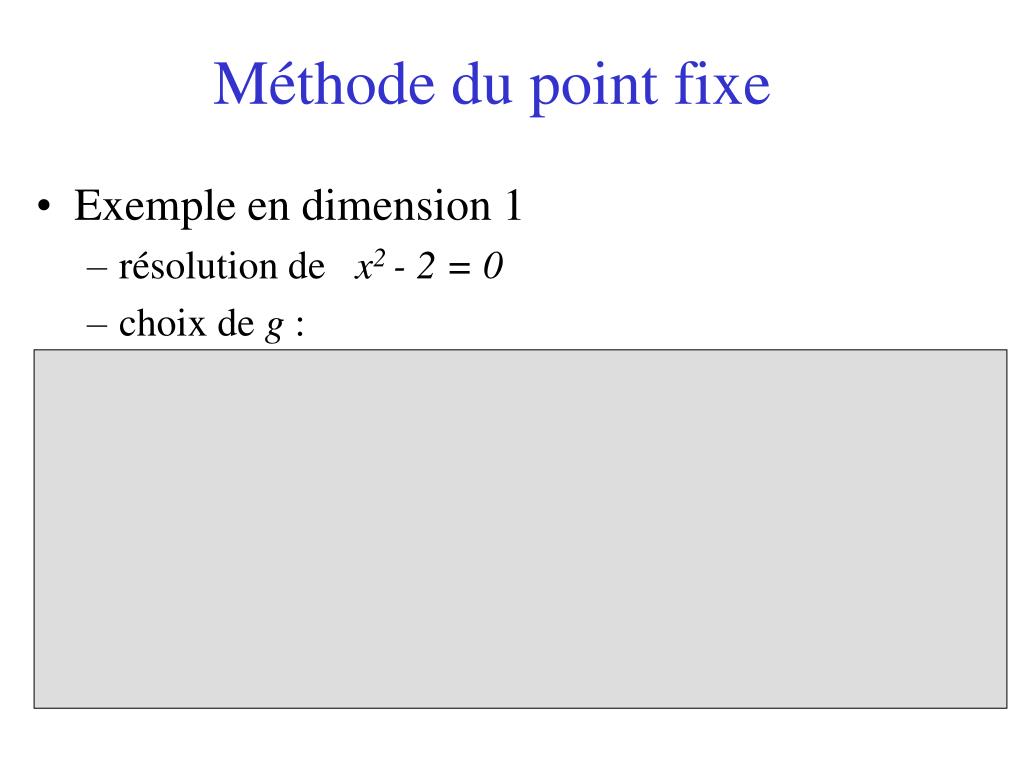 Méthode du point fixe

• Exemple en dimension 1
– résolution de $x^2 - 2 = 0$
– choix de $g$ :